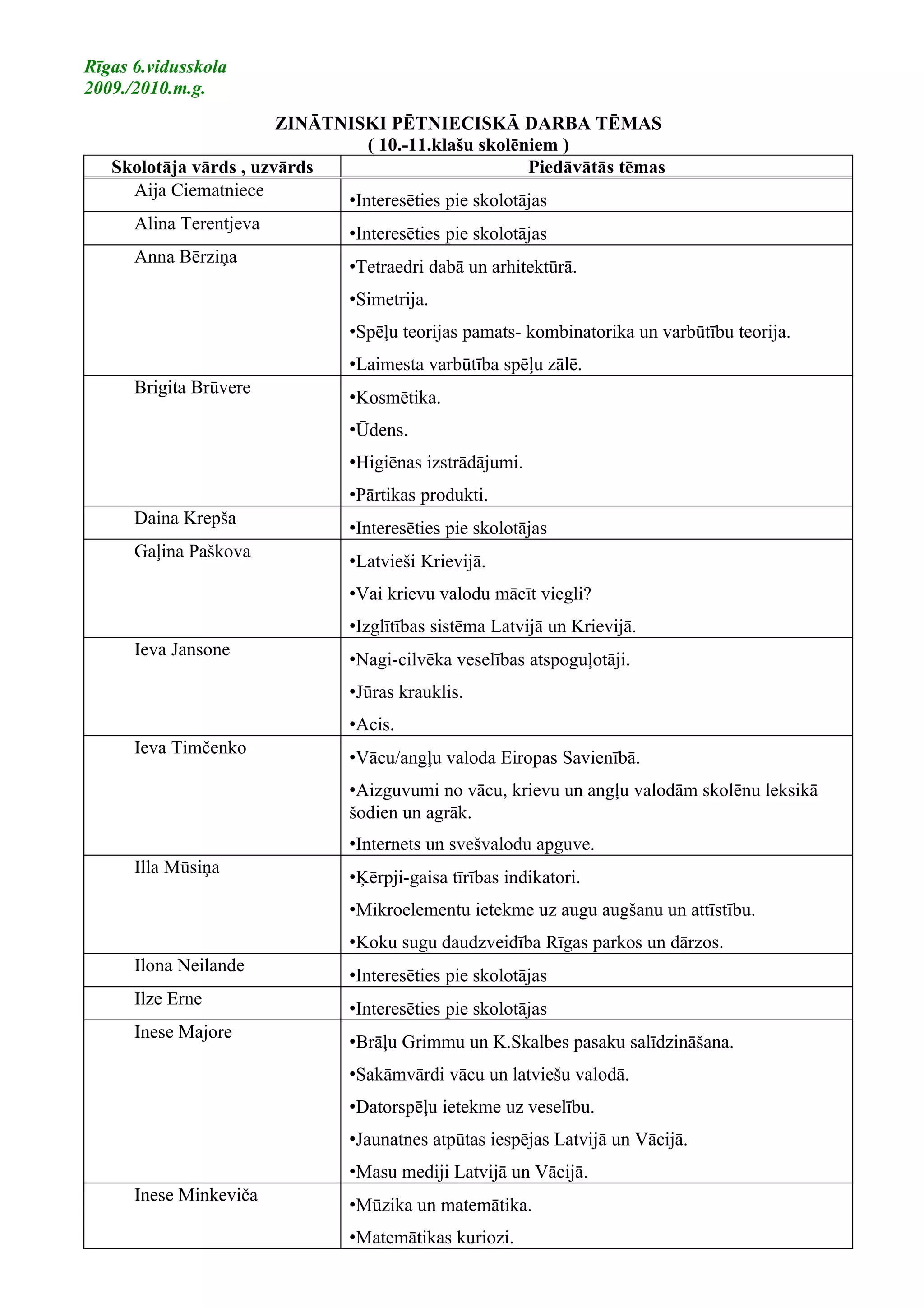 Rīgas 6.vidusskola
2009./2010.m.g.

ZINĀTNISKI PĒTNIECISKĀ DARBA TĒMAS
( 10.-11.klašu skolēniem )

| Skolotāja vārds , uzvārds | Piedāvātās tēmas |
|---|---|
| Aija Ciematniece | •Interesēties pie skolotājas |
| Alina Terentjeva | •Interesēties pie skolotājas |
| Anna Bērziņa | •Tetraedri dabā un arhitektūrā. •Simetrija. •Spēļu teorijas pamats- kombinatorika un varbūtību teorija. •Laimesta varbūtība spēļu zālē. |
| Brigita Brūvere | •Kosmētika. •Ūdens. •Higiēnas izstrādājumi. •Pārtikas produkti. |
| Daina Krepša | •Interesēties pie skolotājas |
| Gaļina Paškova | •Latvieši Krievijā. •Vai krievu valodu mācīt viegli? •Izglītības sistēma Latvijā un Krievijā. |
| Ieva Jansone | •Nagi-cilvēka veselības atspoguļotāji. •Jūras krauklis. •Acis. |
| Ieva Timčenko | •Vācu/angļu valoda Eiropas Savienībā. •Aizguvumi no vācu, krievu un angļu valodām skolēnu leksikā šodien un agrāk. •Internets un svešvalodu apguve. |
| Illa Mūsiņa | •Ķērpji-gaisa tīrības indikatori. •Mikroelementu ietekme uz augu augšanu un attīstību. •Koku sugu daudzveidība Rīgas parkos un dārzos. |
| Ilona Neilande | •Interesēties pie skolotājas |
| Ilze Erne | •Interesēties pie skolotājas |
| Inese Majore | •Brāļu Grimmu un K.Skalbes pasaku salīdzināšana. •Sakāmvārdi vācu un latviešu valodā. •Datorspēļu ietekme uz veselību. •Jaunatnes atpūtas iespējas Latvijā un Vācijā. •Masu mediji Latvijā un Vācijā. |
| Inese Minkeviča | •Mūzika un matemātika. •Matemātikas kuriozi. |